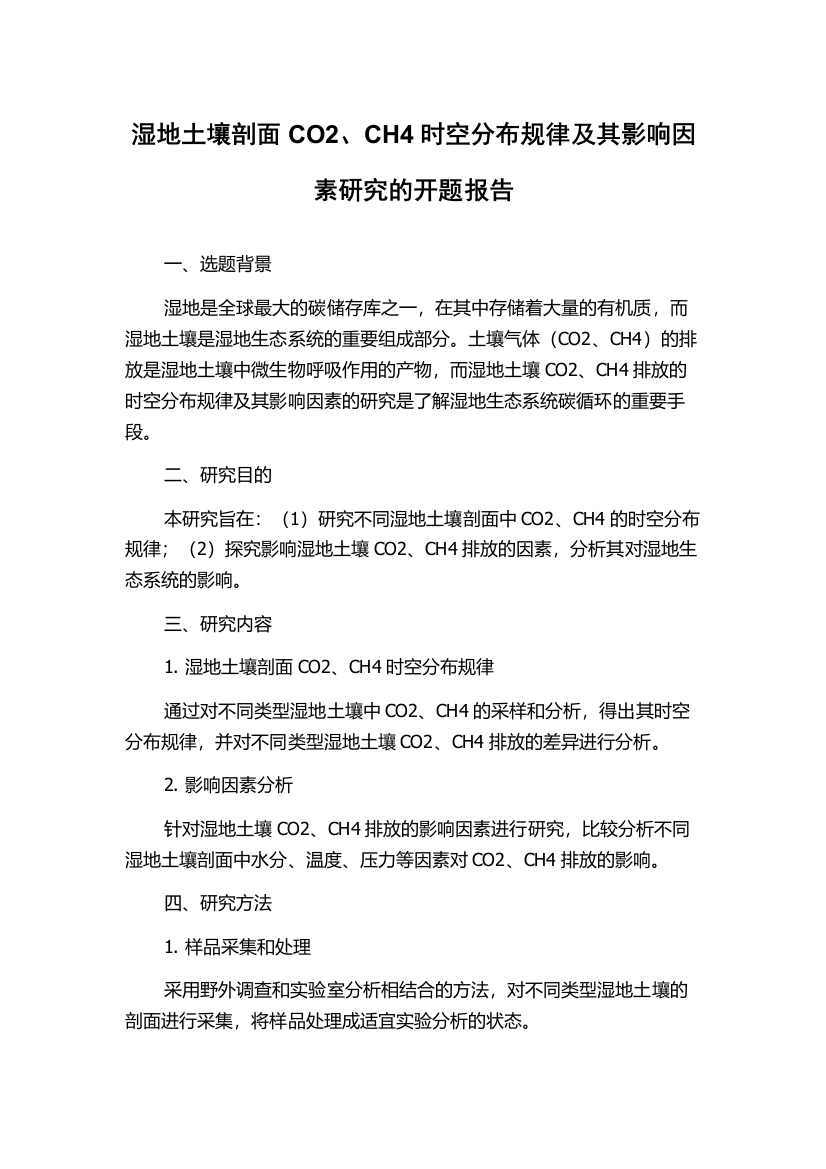 湿地土壤剖面 CO2、CH4 时空分布规律及其影响因素研究的开题报告

一、选题背景

湿地是全球最大的碳储存库之一，在其中存储着大量的有机质，而湿地土壤是湿地生态系统的重要组成部分。土壤气体（CO2、CH4）的排放是湿地土壤中微生物呼吸作用的产物，而湿地土壤 CO2、CH4 排放的时空分布规律及其影响因素的研究是了解湿地生态系统碳循环的重要手段。

二、研究目的

本研究旨在：（1）研究不同湿地土壤剖面中 CO2、CH4 的时空分布规律；（2）探究影响湿地土壤 CO2、CH4 排放的因素，分析其对湿地生态系统的影响。

三、研究内容

1. 湿地土壤剖面 CO2、CH4 时空分布规律

通过对不同类型湿地土壤中 CO2、CH4 的采样和分析，得出其时空分布规律，并对不同类型湿地土壤 CO2、CH4 排放的差异进行分析。

2. 影响因素分析

针对湿地土壤 CO2、CH4 排放的影响因素进行研究，比较分析不同湿地土壤剖面中水分、温度、压力等因素对 CO2、CH4 排放的影响。

四、研究方法

1. 样品采集和处理

采用野外调查和实验室分析相结合的方法，对不同类型湿地土壤的剖面进行采集，将样品处理成适宜实验分析的状态。